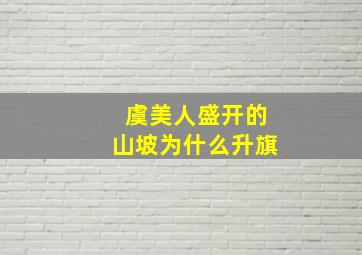 虞美人盛开的
山坡为什么升旗